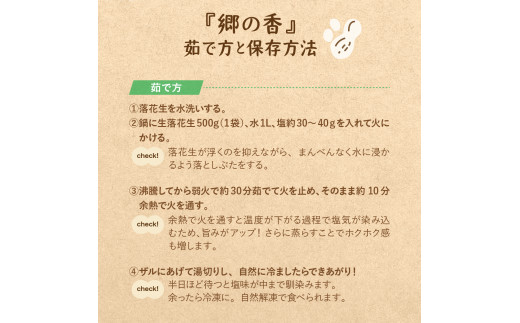 『郷の香』
茹で方と保存方法

茹で方

①落花生を水洗いする。
②鍋に生落花生500g（1袋）、水1L、塩約30～40gを入れて火にかける。

check! 落花生が浮くのを抑えながら、まんべんなく水に浸かるよう落としぶたをする。

③沸騰してから弱火で約30分茹でて火を止め、そのまま約10分余熱で火を通す。

check! 余熱で火を通すと温度が下がる過程で塩気が染み込むため、旨みがアップ！さらに蒸らすことでホクホク感も増します。

④ザルにあげて湯切りし、自然に冷ましたらできあがり！

check! 半日ほど待つと塩味が中まで馴染みます。
余ったら冷凍に。自然解凍で食べられます。